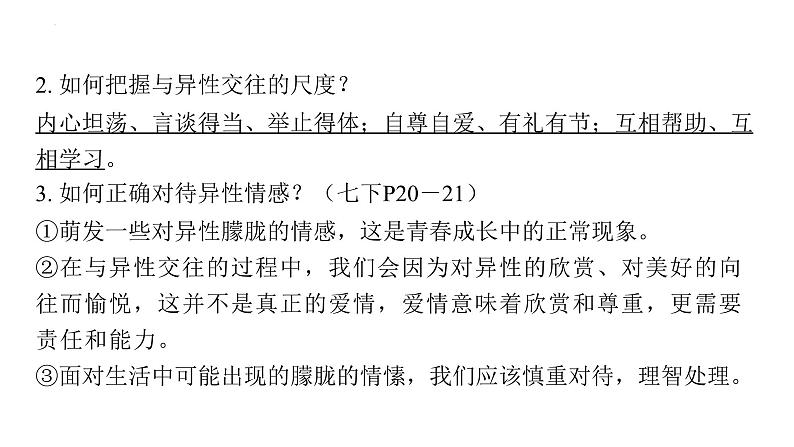 2. 如何把握与异性交往的尺度？

内心坦荡、言谈得当、举止得体；自尊自爱、有礼有节；互相帮助、互相学习。

3. 如何正确对待异性情感？（七下P20－21）

①萌发一些对异性朦胧的情感，这是青春成长中的正常现象。

②在与异性交往的过程中，我们会因为对异性的欣赏、对美好的向往而愉悦，这并不是真正的爱情，爱情意味着欣赏和尊重，更需要责任和能力。

③面对生活中可能出现的朦胧的情愫，我们应该慎重对待，理智处理。